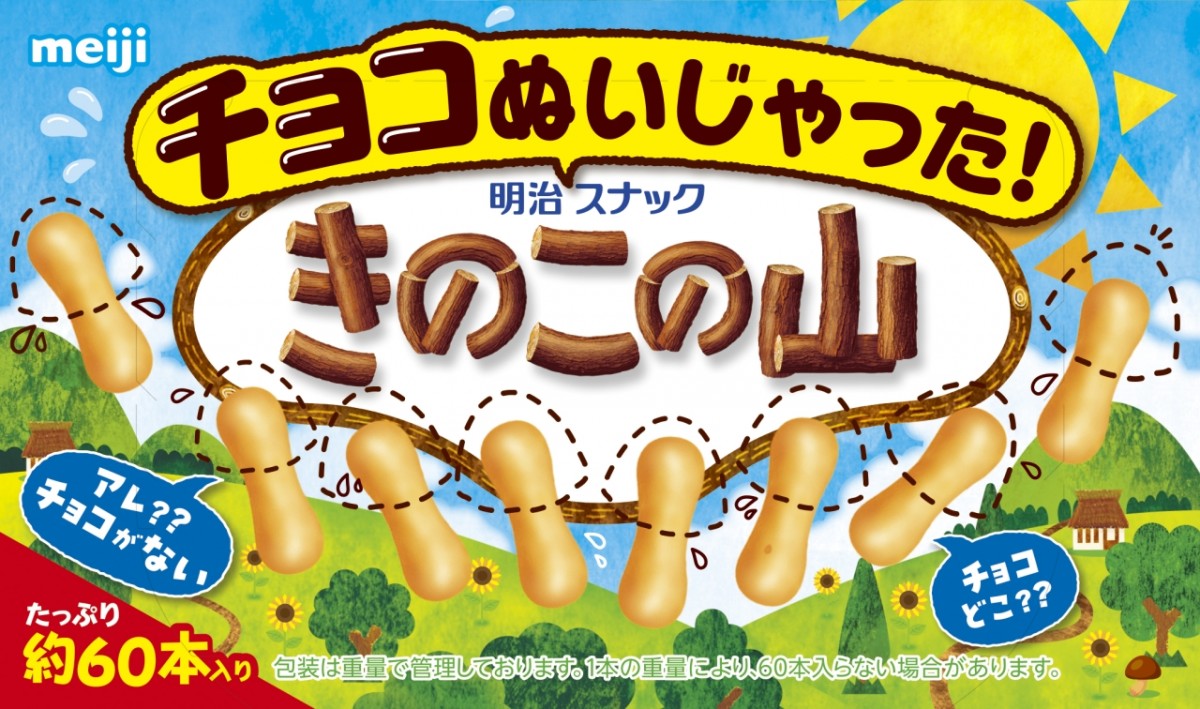 meiji

チョコぬいじゃった!

明治 スナック

きのこの山

アレ??
チョコがない

チョコ
どこ??

たっぷり
約60本入り

包装は重量で管理しております。1本の重量により、60本入らない場合があります。